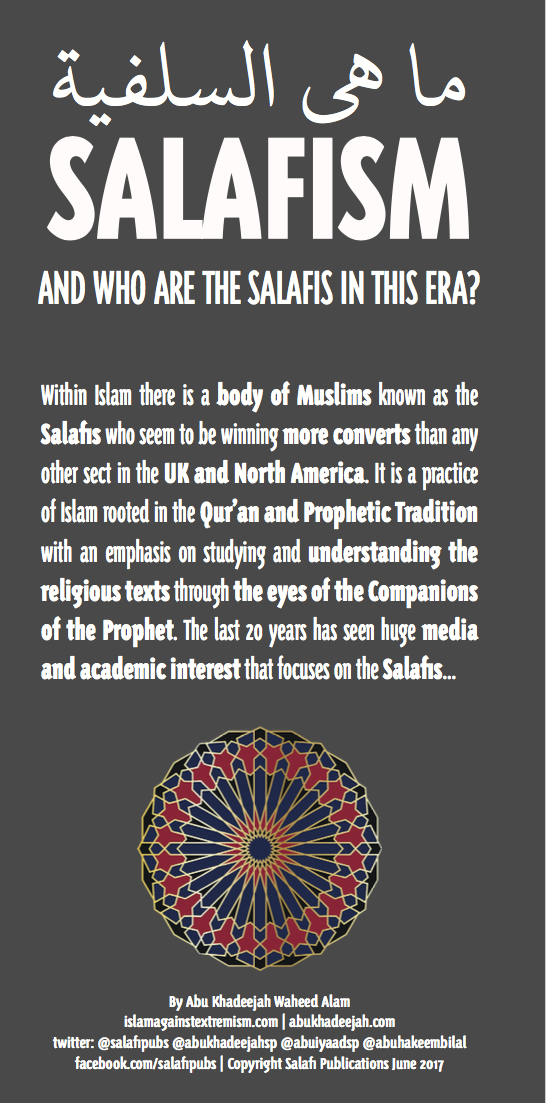 ما هى السلفية
SALAFISM
AND WHO ARE THE SALAFIS IN THIS ERA?

Within Islam there is a body of Muslims known as the Salafis who seem to be winning more converts than any other sect in the UK and North America. It is a practice of Islam rooted in the Qur'an and Prophetic Tradition with an emphasis on studying and understanding the religious texts through the eyes of the Companions of the Prophet. The last 20 years has seen huge media and academic interest that focuses on the Salafis...

By Abu Khadeejah Waheed Alam
islamagainstextremism.com | abukhadeejah.com
twitter: @salafipubs @abukhadeejahsp @abuiyaadsp @abuhakeembilal
facebook.com/salafipubs | Copyright Salafi Publications June 2017